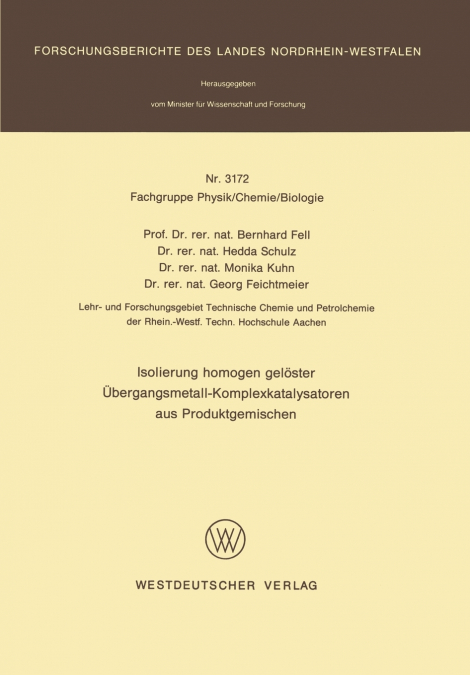 FORSCHUNGSBERICHTE DES LANDES NORDRHEIN-WESTFALEN

Herausgegeben

vom Minister für Wissenschaft und Forschung

Nr. 3172
Fachgruppe Physik/Chemie/Biologie

Prof. Dr. rer. nat. Bernhard Fell
Dr. rer. nat. Hedda Schulz
Dr. rer. nat. Monika Kuhn
Dr. rer. nat. Georg Feichtmeier

Lehr- und Forschungsgebiet Technische Chemie und Petrolchemie der Rhein.-Westf. Techn. Hochschule Aachen

Isolierung homogen gelöster Übergangsmetall-Komplexkatalysatoren aus Produktgemischen

WESTDEUTSCHER VERLAG